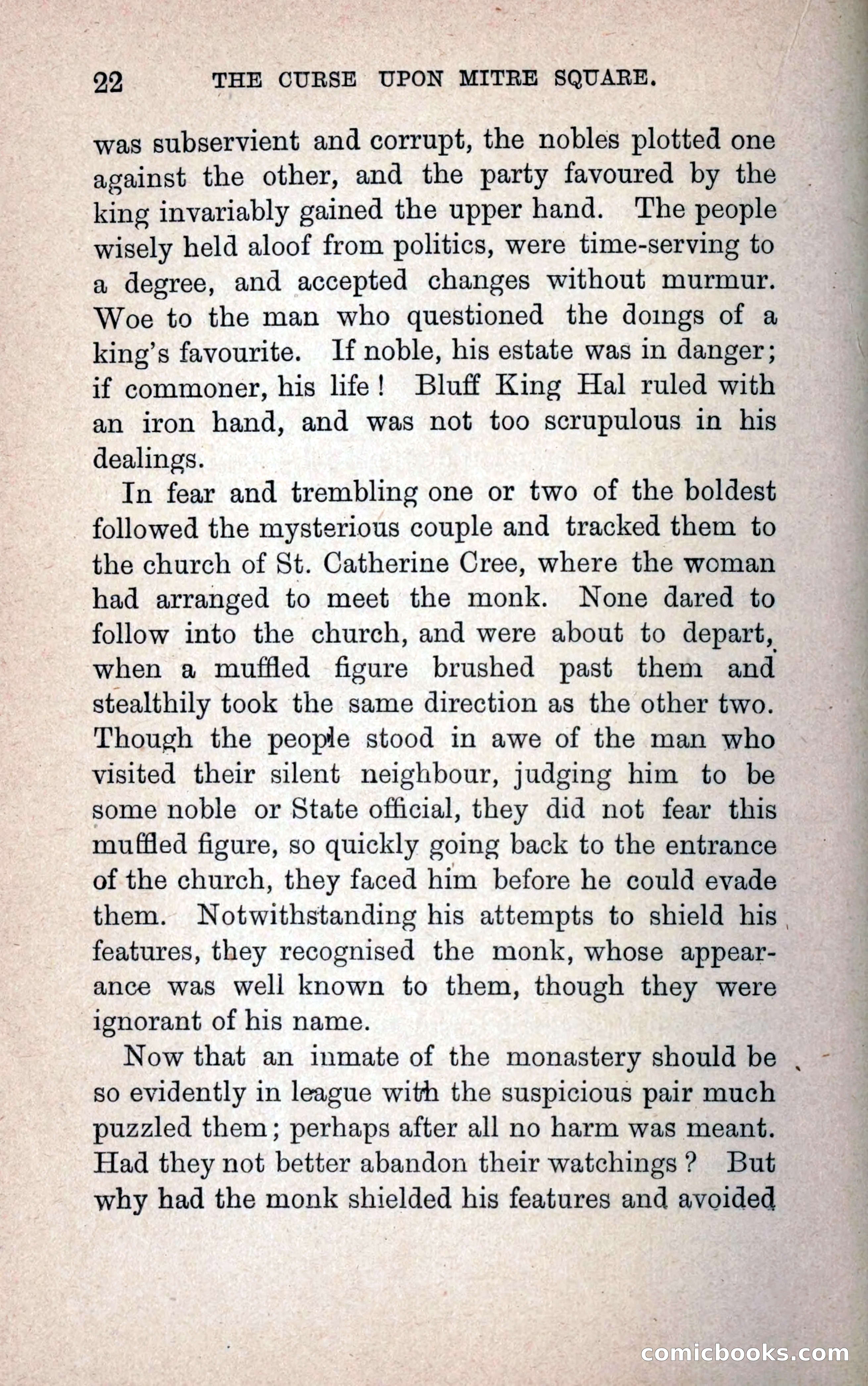 22 THE CURSE UPON MITRE SQUARE.

was subservient and corrupt, the nobles plotted one against the other, and the party favoured by the king invariably gained the upper hand. The people wisely held aloof from politics, were time-serving to a degree, and accepted changes without murmur. Woe to the man who questioned the doings of a king's favourite. If noble, his estate was in danger; if commoner, his life! Bluff King Hal ruled with an iron hand, and was not too scrupulous in his dealings.

In fear and trembling one or two of the boldest followed the mysterious couple and tracked them to the church of St. Catherine Cree, where the woman had arranged to meet the monk. None dared to follow into the church, and were about to depart, when a muffled figure brushed past them and stealthily took the same direction as the other two. Though the people stood in awe of the man who visited their silent neighbour, judging him to be some noble or State official, they did not fear this muffled figure, so quickly going back to the entrance of the church, they faced him before he could evade them. Notwithstanding his attempts to shield his features, they recognised the monk, whose appearance was well known to them, though they were ignorant of his name.

Now that an inmate of the monastery should be so evidently in league with the suspicious pair much puzzled them; perhaps after all no harm was meant. Had they not better abandon their watchings? But why had the monk shielded his features and avoided

comicbooks.com